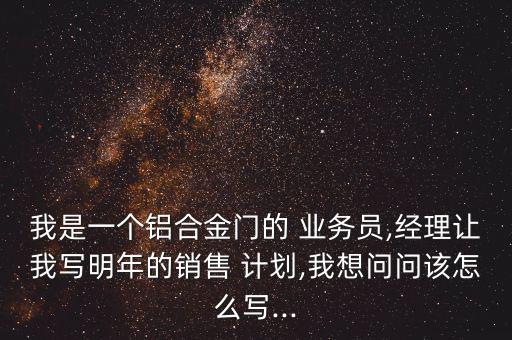 我是一个铝合金门的 业务员,经理让我写明年的销售 计划,我想问问该怎么写...